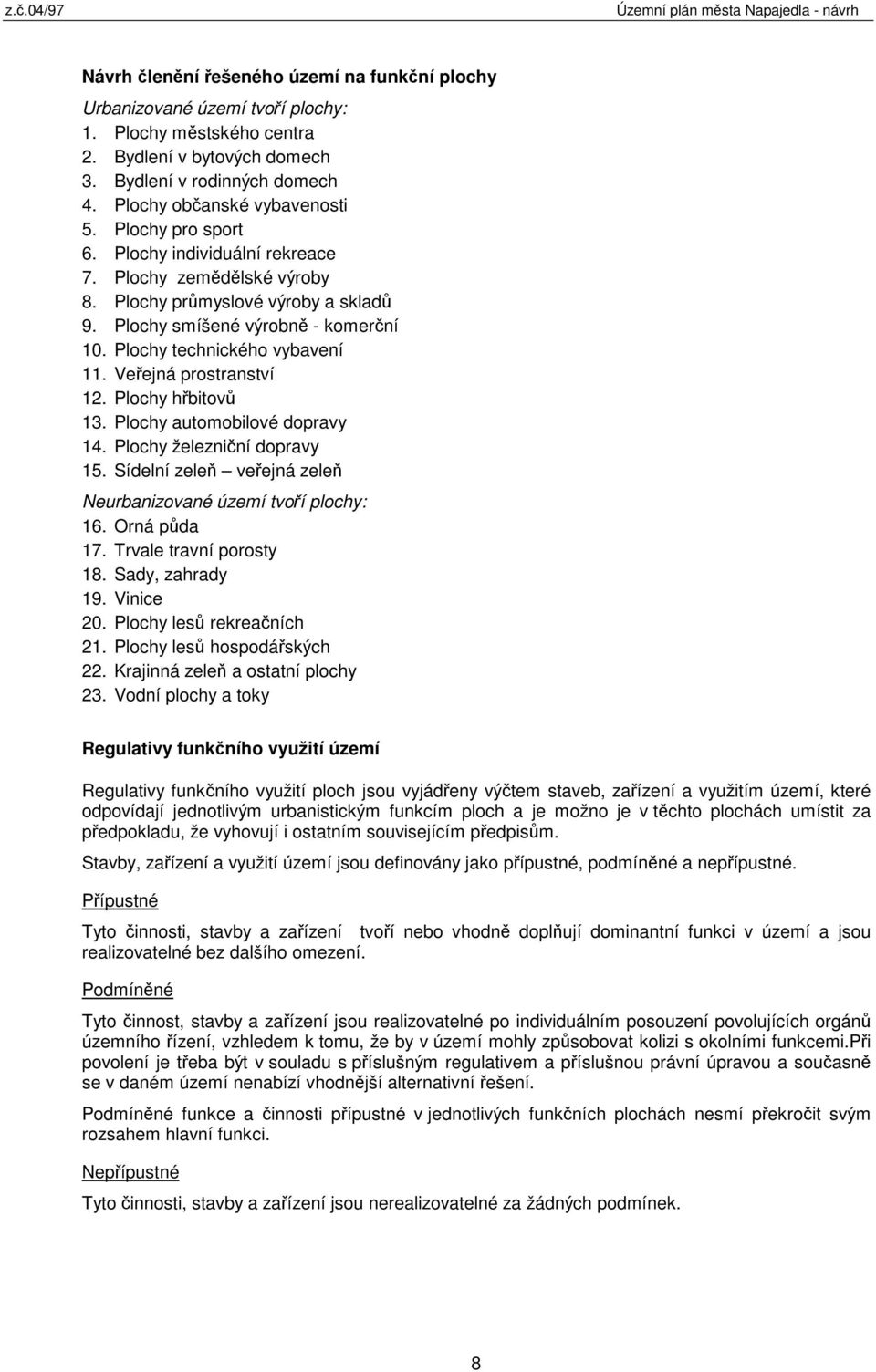 z.č.04/97 Územní plán města Napajedla - návrh

Návrh členění řešeného území na funkční plochy

Urbanizované území tvoří plochy:
1. Plochy městského centra
2. Bydlení v bytových domech
3. Bydlení v rodinných domech
4. Plochy občanské vybavenosti
5. Plochy pro sport
6. Plochy individuální rekreace
7. Plochy zemědělské výroby
8. Plochy průmyslové výroby a skladů
9. Plochy smíšené výrobně - komerční
10. Plochy technického vybavení
11. Veřejná prostranství
12. Plochy hřbitovů
13. Plochy automobilové dopravy
14. Plochy železniční dopravy
15. Sídelní zeleň – veřejná zeleň

Neurbanizované území tvoří plochy:
16. Orná půda
17. Trvale travní porosty
18. Sady, zahrady
19. Vinice
20. Plochy lesů rekreačních
21. Plochy lesů hospodářských
22. Krajinná zeleň a ostatní plochy
23. Vodní plochy a toky

Regulativy funkčního využití území

Regulativy funkčního využití ploch jsou vyjádřeny výčtem staveb, zařízení a využitím území, které odpovídají jednotlivým urbanistickým funkcím ploch a je možno je v těchto plochách umístit za předpokladu, že vyhovují i ostatním souvisejícím předpisům.

Stavby, zařízení a využití území jsou definovány jako přípustné, podmíněné a nepřípustné.

Přípustné

Tyto činnosti, stavby a zařízení tvoří nebo vhodně doplňují dominantní funkci v území a jsou realizovatelné bez dalšího omezení.

Podmíněné

Tyto činnost, stavby a zařízení jsou realizovatelné po individuálním posouzení povolujících orgánů územního řízení, vzhledem k tomu, že by v území mohly způsobovat kolizi s okolními funkcemi.Při povolení je třeba být v souladu s příslušným regulativem a příslušnou právní úpravou a současně se v daném území nenabízí vhodnější alternativní řešení.

Podmíněné funkce a činnosti přípustné v jednotlivých funkčních plochách nesmí překročit svým rozsahem hlavní funkci.

Nepřípustné

Tyto činnosti, stavby a zařízení jsou nerealizovatelné za žádných podmínek.

8